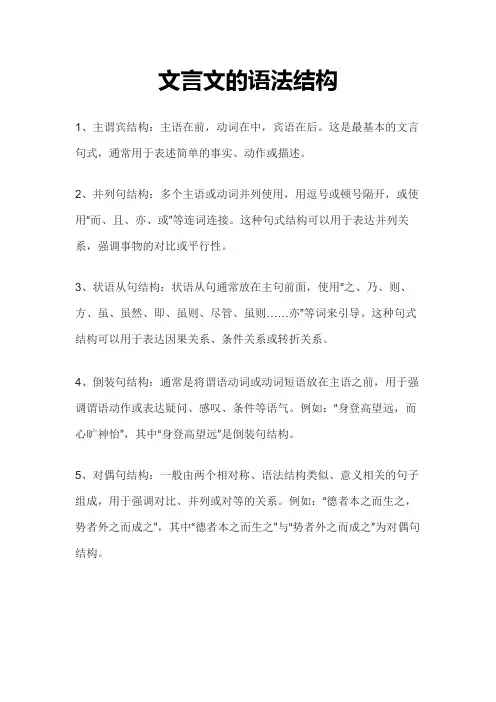 文言文的语法结构

1、主谓宾结构：主语在前，动词在中，宾语在后。这是最基本的文言句式，通常用于表述简单的事实、动作或描述。

2、并列句结构：多个主语或动词并列使用，用逗号或顿号隔开，或使用"而、且、亦、或"等连词连接。这种句式结构可以用于表达并列关系，强调事物的对比或平行性。

3、状语从句结构：状语从句通常放在主句前面，使用"之、乃、则、方、虽、虽然、即、虽则、尽管、虽则……亦"等词来引导。这种句式结构可以用于表达因果关系、条件关系或转折关系。

4、倒装句结构：通常是将谓语动词或动词短语放在主语之前，用于强调谓语动作或表达疑问、感叹、条件等语气。例如："身登高望远，而心旷神怡"，其中"身登高望远"是倒装句结构。

5、对偶句结构：一般由两个相对称、语法结构类似、意义相关的句子组成，用于强调对比、并列或对等的关系。例如："德者本之而生之，势者外之而成之"，其中"德者本之而生之"与"势者外之而成之"为对偶句结构。